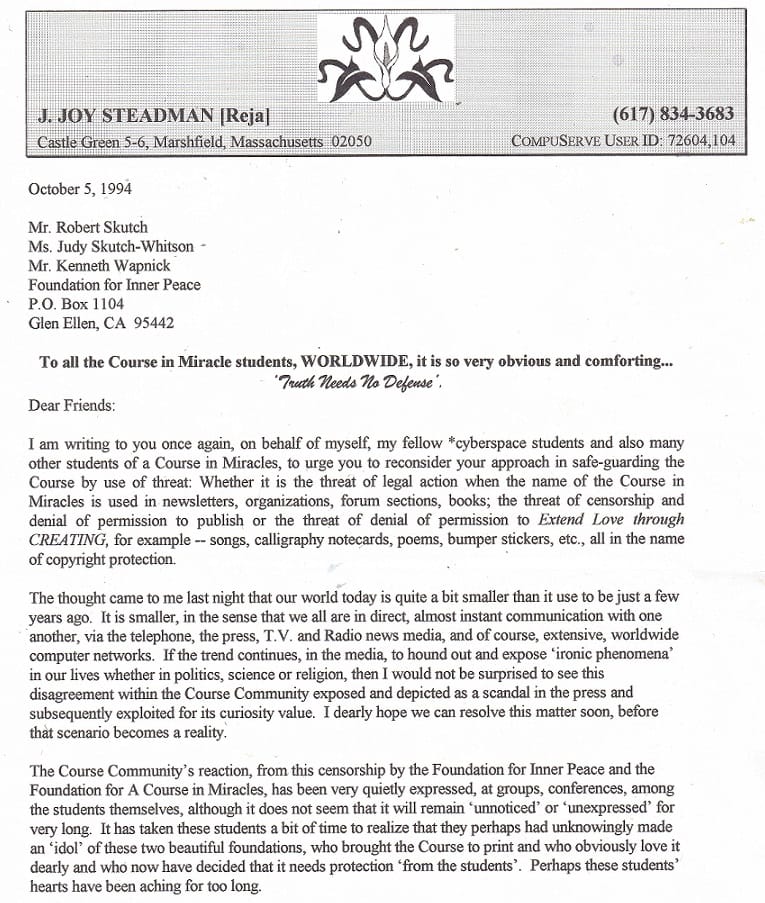 J. JOY STEADMAN [Reja]
(617) 834-3683
Castle Green 5-6, Marshfield, Massachusetts 02050
COMPUSERVE USER ID: 72604,104

October 5, 1994

Mr. Robert Skutch
Ms. Judy Skutch-Whitson
Mr. Kenneth Wapnick
Foundation for Inner Peace
P.O. Box 1104
Glen Ellen, CA 95442

To all the Course in Miracle students, WORLDWIDE, it is so very obvious and comforting...
'Truth Needs No Defense'.

Dear Friends:

I am writing to you once again, on behalf of myself, my fellow *cyberspace students and also many other students of a Course in Miracles, to urge you to reconsider your approach in safe-guarding the Course by use of threat: Whether it is the threat of legal action when the name of the Course in Miracles is used in newsletters, organizations, forum sections, books; the threat of censorship and denial of permission to publish or the threat of denial of permission to Extend Love through CREATING, for example -- songs, calligraphy notecards, poems, bumper stickers, etc., all in the name of copyright protection.

The thought came to me last night that our world today is quite a bit smaller than it use to be just a few years ago. It is smaller, in the sense that we all are in direct, almost instant communication with one another, via the telephone, the press, T.V. and Radio news media, and of course, extensive, worldwide computer networks. If the trend continues, in the media, to hound out and expose 'ironic phenomena' in our lives whether in politics, science or religion, then I would not be surprised to see this disagreement within the Course Community exposed and depicted as a scandal in the press and subsequently exploited for its curiosity value. I dearly hope we can resolve this matter soon, before that scenario becomes a reality.

The Course Community's reaction, from this censorship by the Foundation for Inner Peace and the Foundation for A Course in Miracles, has been very quietly expressed, at groups, conferences, among the students themselves, although it does not seem that it will remain 'unnoticed' or 'unexpressed' for very long. It has taken these students a bit of time to realize that they perhaps had unknowingly made an 'idol' of these two beautiful foundations, who brought the Course to print and who obviously love it dearly and who now have decided that it needs protection 'from the students'. Perhaps these students' hearts have been aching for too long.